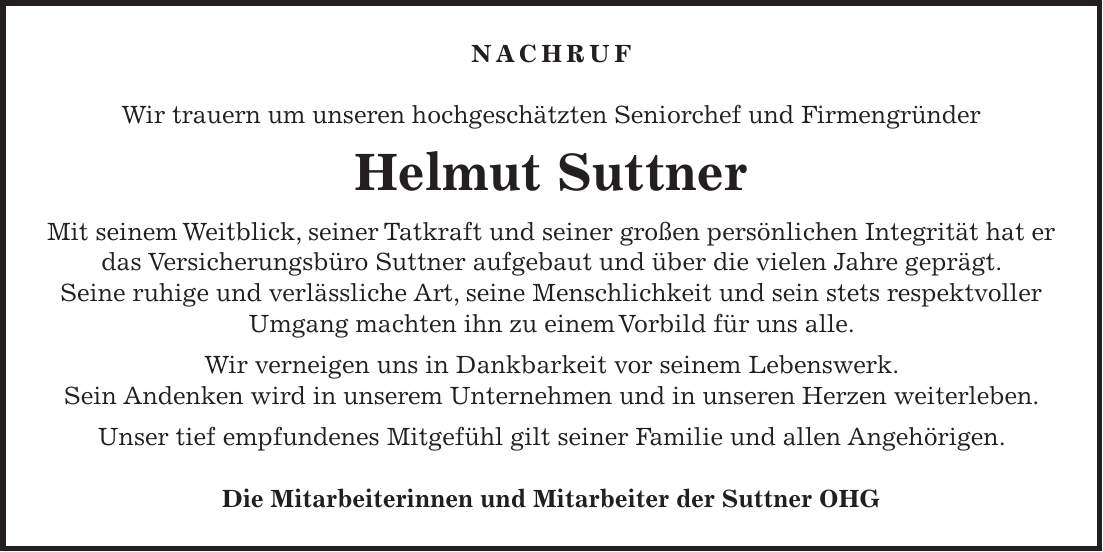 NACHRUF

Wir trauern um unseren hochgeschätzten Seniorchef und Firmengründer

Helmut Suttner

Mit seinem Weitblick, seiner Tatkraft und seiner großen persönlichen Integrität hat er das Versicherungsbüro Suttner aufgebaut und über die vielen Jahre geprägt. Seine ruhige und verlässliche Art, seine Menschlichkeit und sein stets respektvoller Umgang machten ihn zu einem Vorbild für uns alle.

Wir verneigen uns in Dankbarkeit vor seinem Lebenswerk. Sein Andenken wird in unserem Unternehmen und in unseren Herzen weiterleben.

Unser tief empfundenes Mitgefühl gilt seiner Familie und allen Angehörigen.

Die Mitarbeiterinnen und Mitarbeiter der Suttner OHG